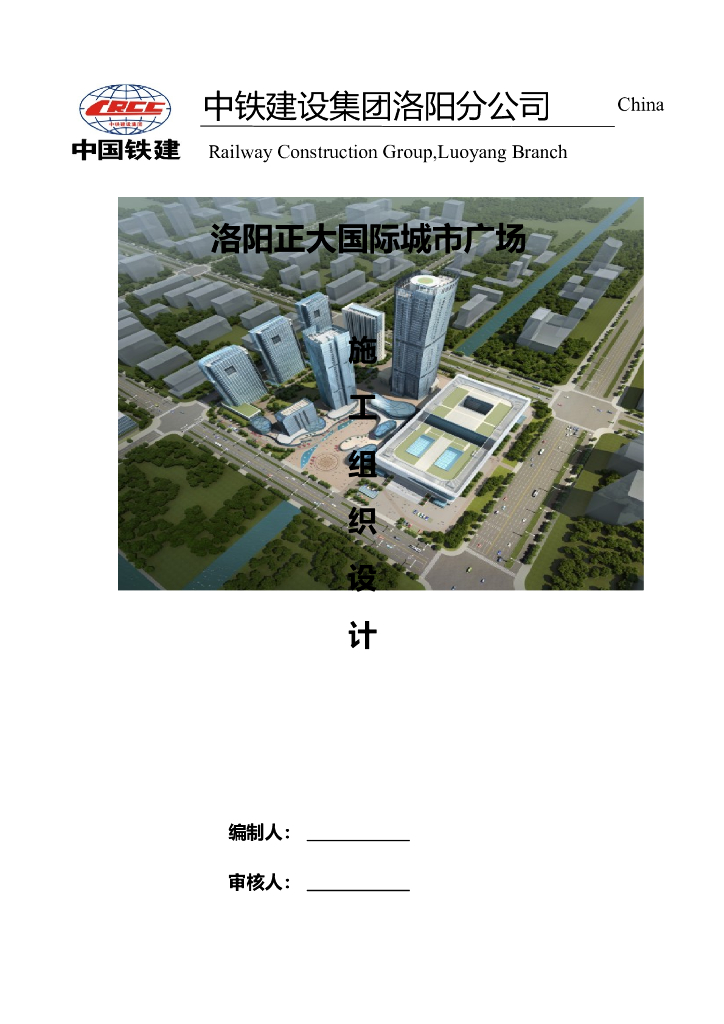 CRCC
中国铁建

中铁建设集团洛阳分公司

China

Railway Construction Group,Luoyang Branch

洛阳正大国际城市广场

施
工
组
织
设
计

编制人：____

审核人：____